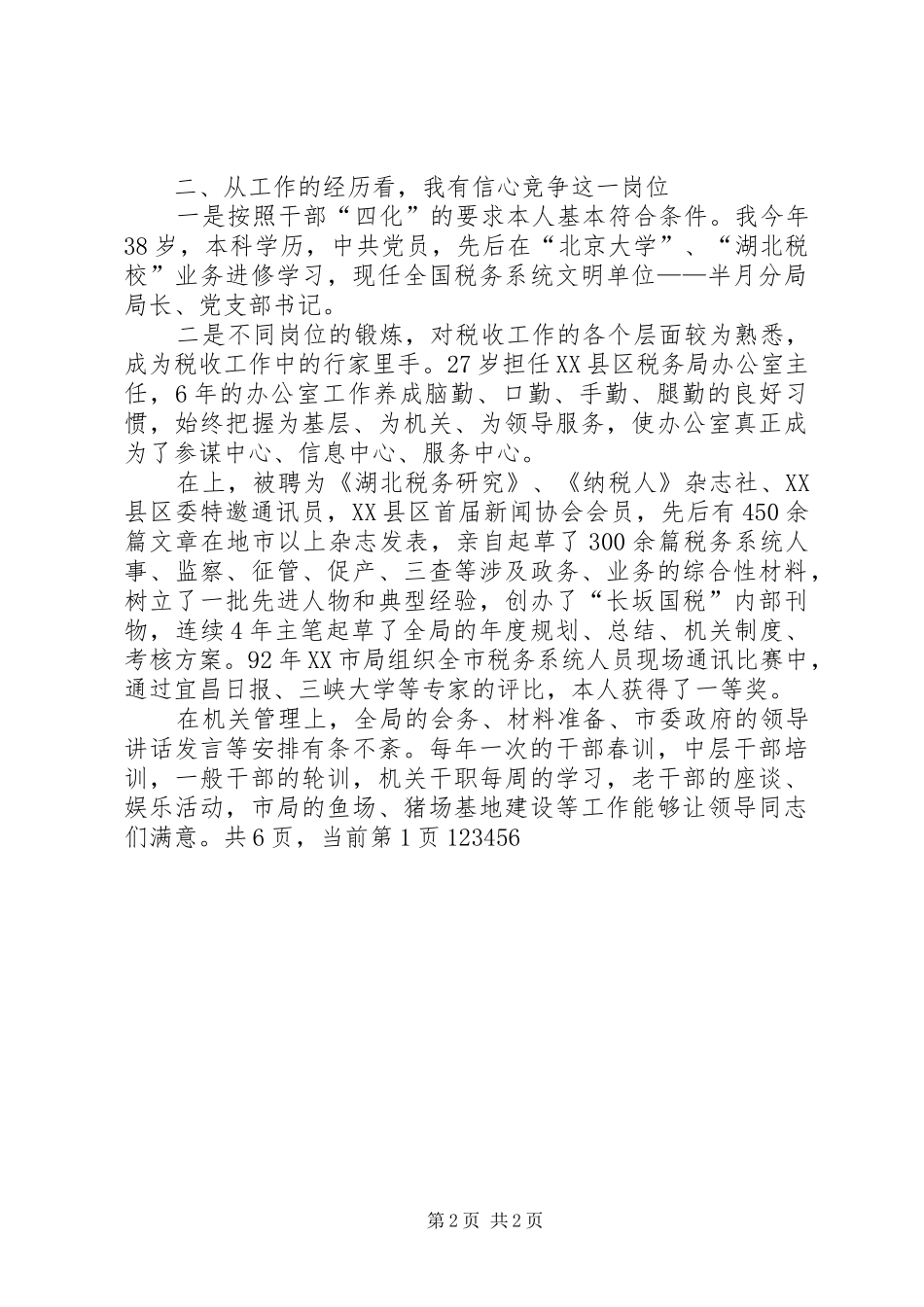 二、从工作的经历看，我有信心竞争这一岗位

一是按照干部“四化”的要求本人基本符合条件。我今年38岁，本科学历，中共党员，先后在“北京大学”、“湖北税校”业务进修学习，现任全国税务系统文明单位——半月分局局长、党支部书记。

二是不同岗位的锻炼，对税收工作的各个层面较为熟悉，成为税收工作中的行家里手。27岁担任XX县区税务局办公室主任，6年的办公室工作养成脑勤、口勤、手勤、腿勤的良好习惯，始终把握为基层、为机关、为领导服务，使办公室真正成为了参谋中心、信息中心、服务中心。

在上，被聘为《湖北税务研究》、《纳税人》杂志社、XX县区委特邀通讯员，XX县区首届新闻协会会员，先后有450余篇文章在地市以上杂志发表，亲自起草了300余篇税务系统人事、监察、征管、促产、三查等涉及政务、业务的综合性材料，树立了一批先进人物和典型经验，创办了“长坂国税”内部刊物，连续4年主笔起草了全局的年度规划、总结、机关制度、考核方案。92年XX市局组织全市税务系统人员现场通讯比赛中，通过宜昌日报、三峡大学等专家的评比，本人获得了一等奖。

在机关管理上，全局的会务、材料准备、市委政府的领导讲话发言等安排有条不紊。每年一次的干部春训，中层干部培训，一般干部的轮训，机关干职每周的学习，老干部的座谈、娱乐活动，市局的鱼场、猪场基地建设等工作能够让领导同志们满意。共6页，当前第1页123456

第2页 共2页